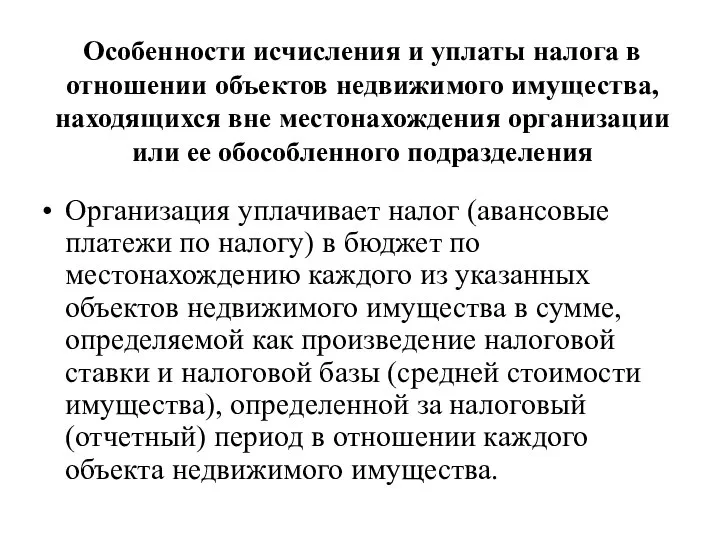 Особенности исчисления и уплаты налога в отношении объектов недвижимого имущества, находящихся вне местонахождения организации или ее обособленного подразделения

• Организация уплачивает налог (авансовые платежи по налогу) в бюджет по местонахождению каждого из указанных объектов недвижимого имущества в сумме, определяемой как произведение налоговой ставки и налоговой базы (средней стоимости имущества), определенной за налоговый (отчетный) период в отношении каждого объекта недвижимого имущества.